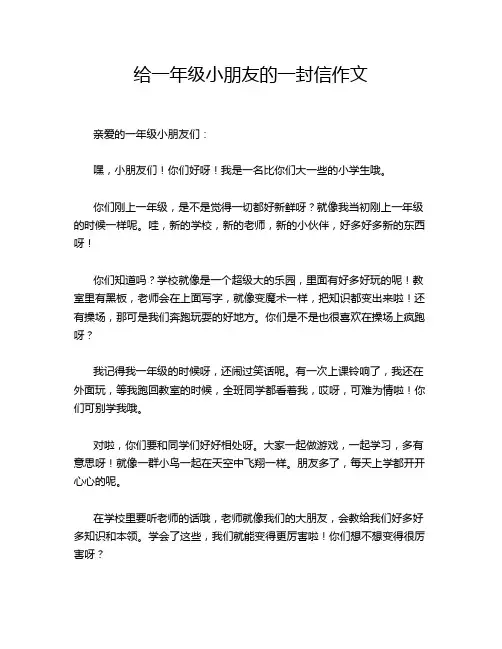 给一年级小朋友的一封信作文

亲爱的一年级小朋友们：

嘿，小朋友们！你们好呀！我是一名比你们大一些的小学生哦。

你们刚上一年级，是不是觉得一切都好新鲜呀？就像我当初刚上一年级的时候一样呢。哇，新的学校，新的老师，新的小伙伴，好多好多新的东西呀！

你们知道吗？学校就像是一个超级大的乐园，里面有好多好玩的呢！教室里有黑板，老师会在上面写字，就像变魔术一样，把知识都变出来啦！还有操场，那可是我们奔跑玩耍的好地方。你们是不是也很喜欢在操场上疯跑呀？

我记得我一年级的时候呀，还闹过笑话呢。有一次上课铃响了，我还在外面玩，等我跑回教室的时候，全班同学都看着我，哎呀，可难为情啦！你们可别学我哦。

对啦，你们要和同学们好好相处呀。大家一起做游戏，一起学习，多有意思呀！就像一群小鸟一起在天空中飞翔一样。朋友多了，每天上学都开开心心的呢。

在学校里要听老师的话哦，老师就像我们的大朋友，会教给我们好多好多知识和本领。学会了这些，我们就能变得更厉害啦！你们想不想变得很厉害呀？